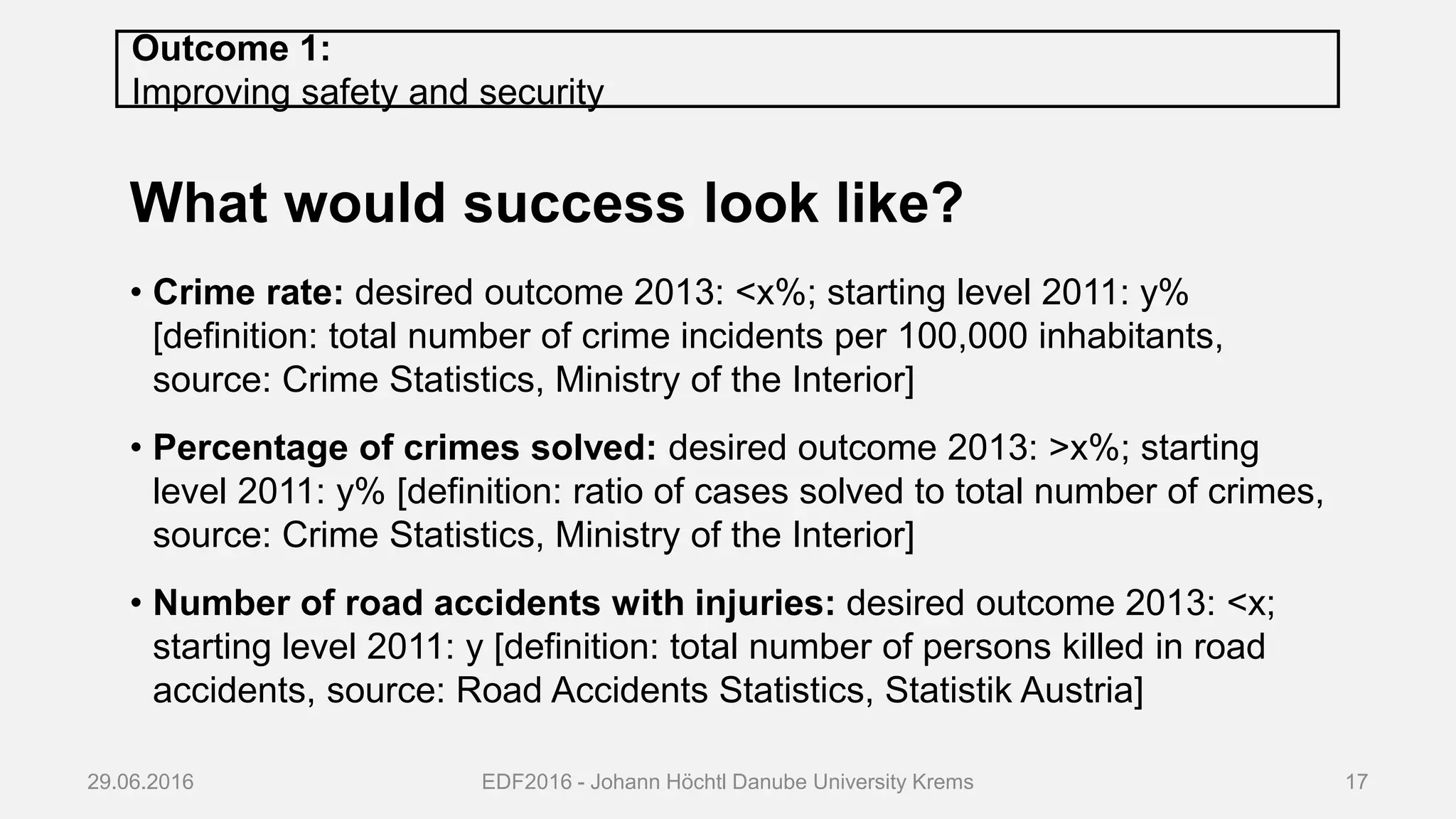 Outcome 1:
Improving safety and security

What would success look like?

• Crime rate: desired outcome 2013: <x%; starting level 2011: y% [definition: total number of crime incidents per 100,000 inhabitants, source: Crime Statistics, Ministry of the Interior]

• Percentage of crimes solved: desired outcome 2013: >x%; starting level 2011: y% [definition: ratio of cases solved to total number of crimes, source: Crime Statistics, Ministry of the Interior]

• Number of road accidents with injuries: desired outcome 2013: <x; starting level 2011: y [definition: total number of persons killed in road accidents, source: Road Accidents Statistics, Statistik Austria]

29.06.2016 EDF2016 - Johann Höchtl Danube University Krems 17